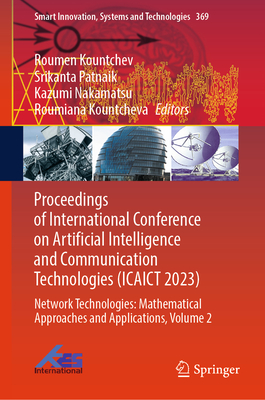 Smart Innovation, Systems and Technologies 369

Roumen Kountchev
Srikanta Patnaik
Kazumi Nakamatsu
Roumiana Kountcheva Editors

Proceedings of International Conference on Artificial Intelligence and Communication Technologies (ICAICT 2023)

Network Technologies: Mathematical Approaches and Applications, Volume 2

KES International

Springer